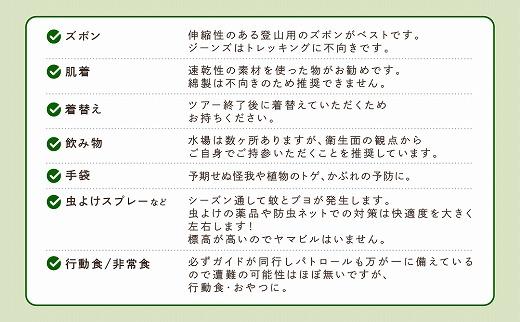 | | |
|---|---|
| ズボン | 伸縮性のある登山用のズボンがベストです。ジーンズはトレッキングに不向きです。 |
| 肌着 | 速乾性の素材を使った物がお勧めです。綿製は不向きのため推奨できません。 |
| 着替え | ツアー終了後に着替えていただくためお持ちください。 |
| 飲み物 | 水場は数ヶ所ありますが、衛生面の観点からご自身でご持参いただくことを推奨しています。 |
| 手袋 | 予期せぬ怪我や植物のトゲ、かぶれの予防に。 |
| 虫よけスプレーなど | シーズン通して蚊とブヨが発生します。虫よけの薬品や防虫ネットでの対策は快適度を大きく左右します！標高が高いのでヤマビルはいません。 |
| 行動食／非常食 | 必ずガイドが同行しパトロールも万が一に備えているので遭難の可能性はほぼ無いですが、行動食・おやつに。 |